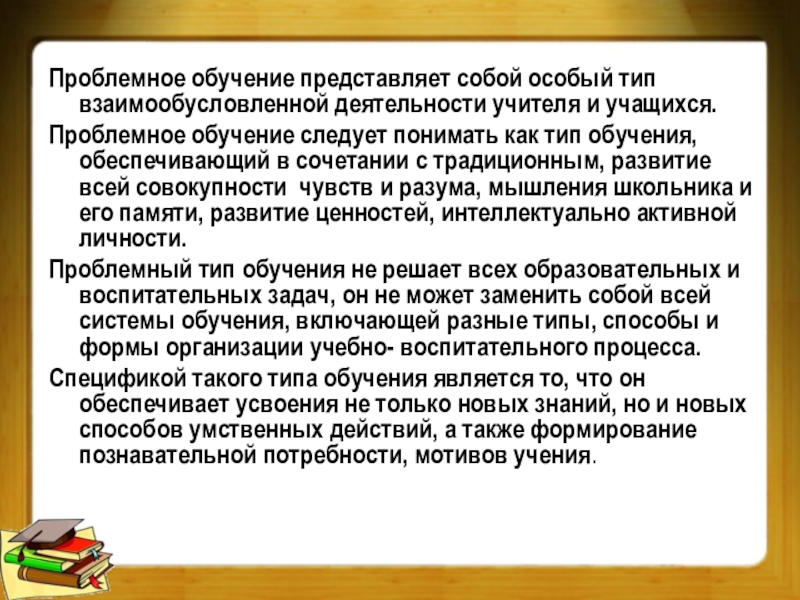 Проблемное обучение представляет собой особый тип взаимообусловленной деятельности учителя и учащихся.

Проблемное обучение следует понимать как тип обучения, обеспечивающий в сочетании с традиционным, развитие всей совокупности  чувств и разума, мышления школьника и его памяти, развитие ценностей, интеллектуально активной личности.

Проблемный тип обучения не решает всех образовательных и воспитательных задач, он не может заменить собой всей системы обучения, включающей разные типы, способы и формы организации учебно- воспитательного процесса.

Спецификой такого типа обучения является то, что он обеспечивает усвоения не только новых знаний, но и новых способов умственных действий, а также формирование познавательной потребности, мотивов учения.